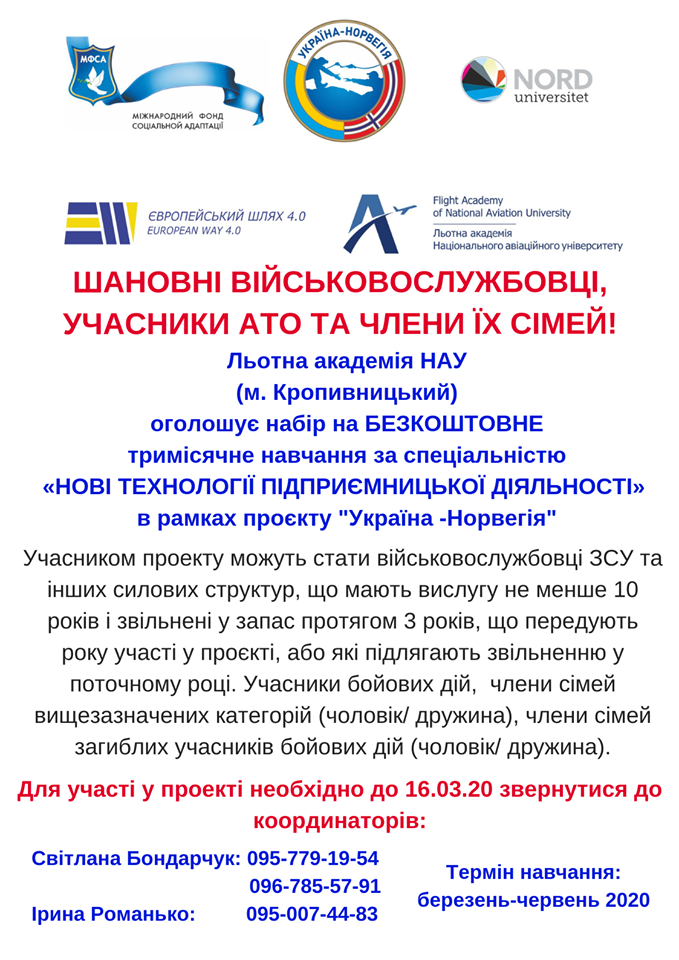 МФСА
МІЖНАРОДНИЙ ФОНД СОЦІАЛЬНОЇ АДАПТАЦІЇ

УКРАЇНА-НОРВЕГІЯ

NORD universitet

ЄВРОПЕЙСЬКИЙ ШЛЯХ 4.0
EUROPEAN WAY 4.0

Flight Academy of National Aviation University
Льотна академія Національного авіаційного університету

ШАНОВНІ ВІЙСЬКОВОСЛУЖБОВЦІ, УЧАСНИКИ АТО ТА ЧЛЕНИ ЇХ СІМЕЙ!

Льотна академія НАУ
(м. Кропивницький)
оголошує набір на БЕЗКОШТОВНЕ
тримісячне навчання за спеціальністю
«НОВІ ТЕХНОЛОГІЇ ПІДПРИЄМНИЦЬКОЇ ДІЯЛЬНОСТІ»
в рамках проєкту "Україна -Норвегія"

Учасником проекту можуть стати військовослужбовці ЗСУ та інших силових структур, що мають вислугу не менше 10 років і звільнені у запас протягом 3 років, що передують року участі у проєкті, або які підлягають звільненню у поточному році. Учасники бойових дій, члени сімей вищезазначених категорій (чоловік/ дружина), члени сімей загиблих учасників бойових дій (чоловік/ дружина).

Для участі у проекті необхідно до 16.03.20 звернутися до координаторів:

Світлана Бондарчук: 095-779-19-54
096-785-57-91
Ірина Романько: 095-007-44-83

Термін навчання:
березень-червень 2020